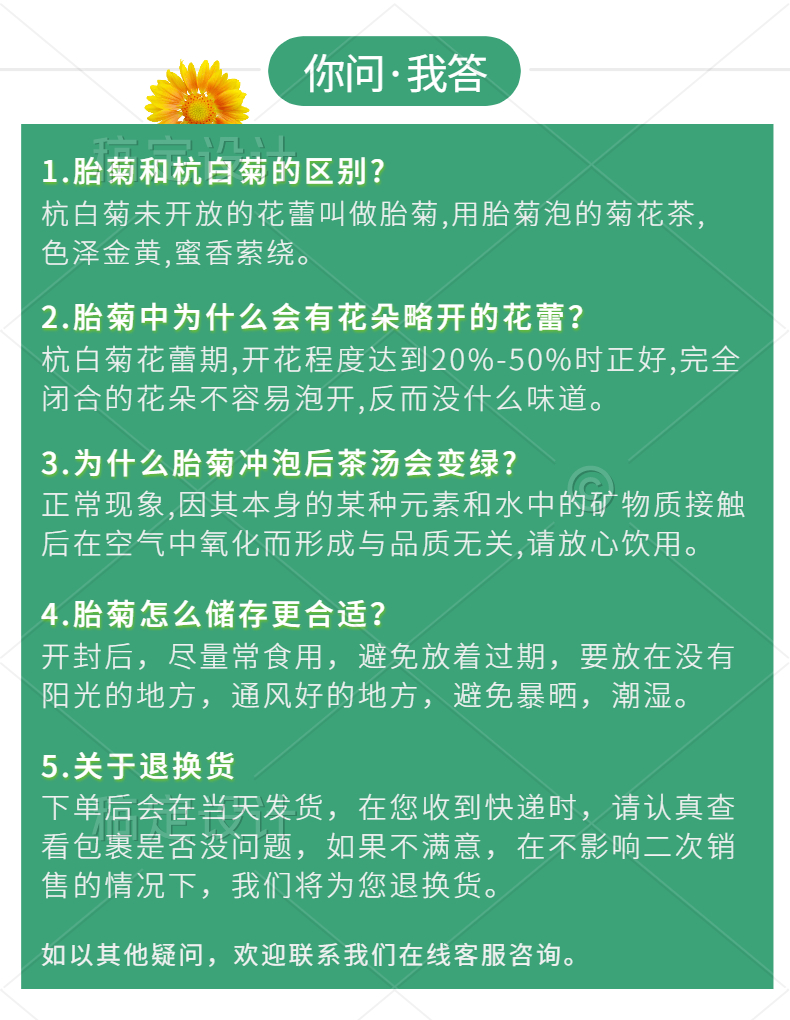 你问·我答

1.胎菊和杭白菊的区别?
杭白菊未开放的花蕾叫做胎菊,用胎菊泡的菊花茶,色泽金黄,蜜香萦绕。

2.胎菊中为什么会有花朵略开的花蕾?
杭白菊花蕾期,开花程度达到20%-50%时正好,完全闭合的花朵不容易泡开,反而没什么味道。

3.为什么胎菊冲泡后茶汤会变绿?
正常现象,因其本身的某种元素和水中的矿物质接触后在空气中氧化而形成与品质无关,请放心饮用。

4.胎菊怎么储存更合适?
开封后，尽量常食用，避免放着过期，要放在没有阳光的地方，通风好的地方，避免暴晒，潮湿。

5.关于退换货
下单后会在当天发货，在您收到快递时，请认真查看包裹是否没问题，如果不满意，在不影响二次销售的情况下，我们将为您退换货。

如以其他疑问，欢迎联系我们在线客服咨询。